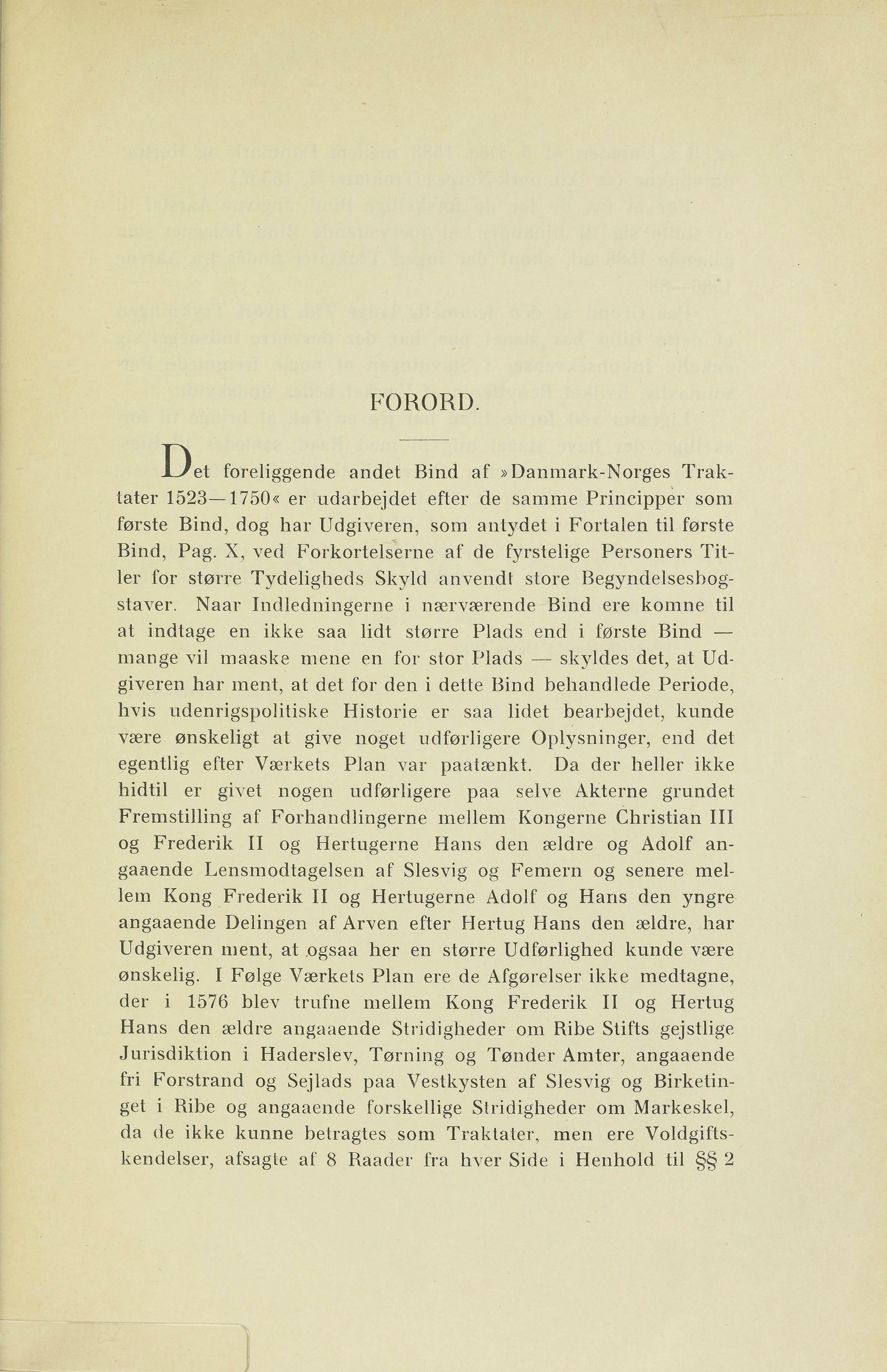 FORORD.

Det foreliggende andet Bind af »Danmark-Norges Traktater 1523—1750« er udarbejdet efter de samme Principper som første Bind, dog har Udgiveren, som antydet i Fortalen til første Bind, Pag. X, ved Forkortelserne af de fyrstelige Personers Titler for større Tydeligheds Skyld anvendt store Begyndelsesbogstaver. Naar Indledningerne i nærværende Bind ere komne til at indtage en ikke saa lidt større Plads end i første Bind — mange vil maaske mene en for stor Plads — skyldes det, at Udgiveren har ment, at det for den i dette Bind behandlede Periode, hvis udenrigspolitiske Historie er saa lidet bearbejdet, kunde være ønskeligt at give noget udførligere Oplysninger, end det egentlig efter Værkets Plan var paatænkt. Da der heller ikke hidtil er givet nogen udførligere paa selve Akterne grundet Fremstilling af Forhandlingerne mellem Kongerne Christian III og Frederik II og Hertugerne Hans den ældre og Adolf angaaende Lensmodtagelsen af Slesvig og Femern og senere mellem Kong Frederik II og Hertugerne Adolf og Hans den yngre angaaende Delingen af Arven efter Hertug Hans den ældre, har Udgiveren ment, at ogsaa her en større Udførlighed kunde være ønskelig. I Følge Værkets Plan ere de Afgørelser ikke medtagne, der i 1576 blev trufne mellem Kong Frederik II og Hertug Hans den ældre angaaende Stridigheder om Ribe Stifts gejstlige Jurisdiktion i Haderslev, Tørning og Tønder Amter, angaaende fri Forstrand og Sejlads paa Vestkysten af Slesvig og Birketinget i Ribe og angaaende forskellige Stridigheder om Markeskel, da de ikke kunne betragtes som Traktater, men ere Voldgiftskendelser, afsagte af 8 Raader fra hver Side i Henhold til §§ 2